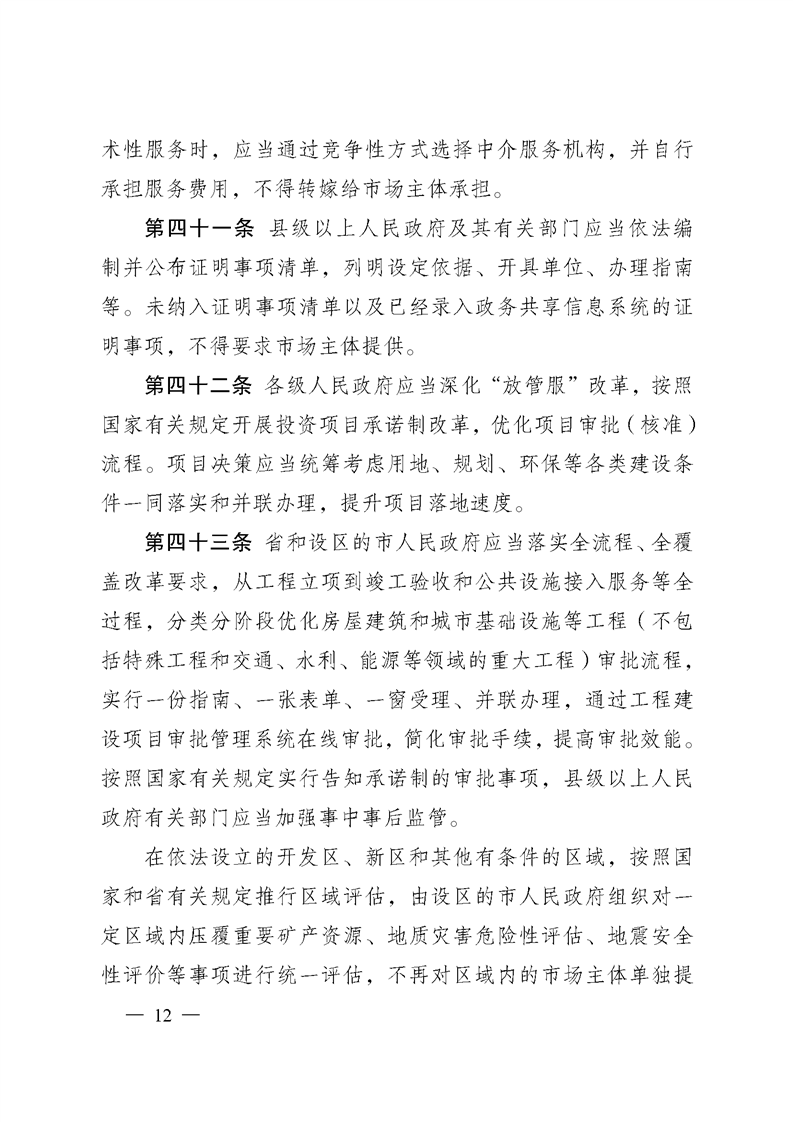 术性服务时，应当通过竞争性方式选择中介服务机构，并自行承担服务费用，不得转嫁给市场主体承担。

第四十一条 县级以上人民政府及其有关部门应当依法编制并公布证明事项清单，列明设定依据、开具单位、办理指南等。未纳入证明事项清单以及已经录入政务共享信息系统的证明事项，不得要求市场主体提供。

第四十二条 各级人民政府应当深化“放管服”改革，按照国家有关规定开展投资项目承诺制改革，优化项目审批（核准）流程。项目决策应当统筹考虑用地、规划、环保等各类建设条件一同落实和并联办理，提升项目落地速度。

第四十三条 省和设区的市人民政府应当落实全流程、全覆盖改革要求，从工程立项到竣工验收和公共设施接入服务等全过程，分类分阶段优化房屋建筑和城市基础设施等工程（不包括特殊工程和交通、水利、能源等领域的重大工程）审批流程，实行一份指南、一张表单、一窗受理、并联办理，通过工程建设项目审批管理系统在线审批，简化审批手续，提高审批效能。按照国家有关规定实行告知承诺制的审批事项，县级以上人民政府有关部门应当加强事中事后监管。

在依法设立的开发区、新区和其他有条件的区域，按照国家和省有关规定推行区域评估，由设区的市人民政府组织对一定区域内压覆重要矿产资源、地质灾害危险性评估、地震安全性评价等事项进行统一评估，不再对区域内的市场主体单独提

— 12 —